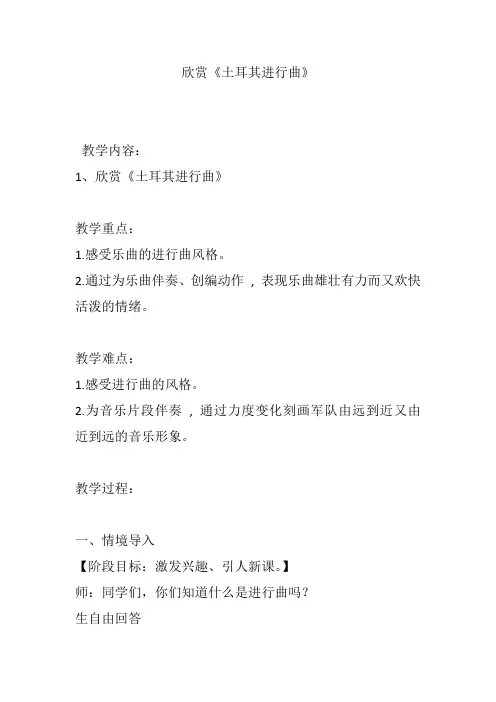 欣赏《土耳其进行曲》

教学内容：
1、欣赏《土耳其进行曲》

教学重点：
1.感受乐曲的进行曲风格。
2.通过为乐曲伴奏、创编动作，表现乐曲雄壮有力而又欢快活泼的情绪。

教学难点：
1.感受进行曲的风格。
2.为音乐片段伴奏，通过力度变化刻画军队由远到近又由近到远的音乐形象。

教学过程：

一、情境导入
【阶段目标：激发兴趣、引人新课。】
师：同学们，你们知道什么是进行曲吗？
生自由回答